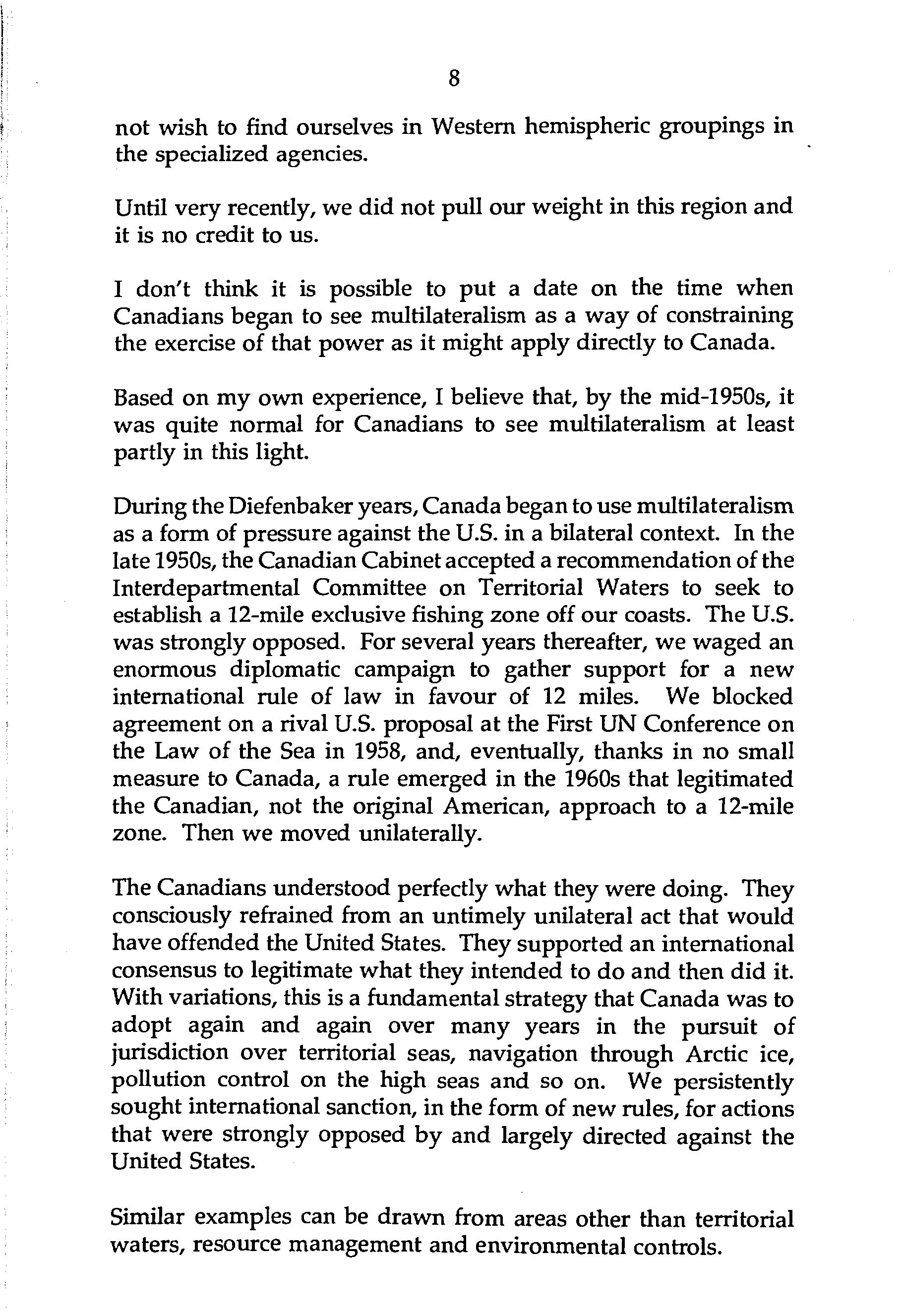 8

not wish to find ourselves in Western hemispheric groupings in the specialized agencies.

Until very recently, we did not pull our weight in this region and it is no credit to us.

I don't think it is possible to put a date on the time when Canadians began to see multilateralism as a way of constraining the exercise of that power as it might apply directly to Canada.

Based on my own experience, I believe that, by the mid-1950s, it was quite normal for Canadians to see multilateralism at least partly in this light.

During the Diefenbaker years, Canada began to use multilateralism as a form of pressure against the U.S. in a bilateral context. In the late 1950s, the Canadian Cabinet accepted a recommendation of the Interdepartmental Committee on Territorial Waters to seek to establish a 12-mile exclusive fishing zone off our coasts. The U.S. was strongly opposed. For several years thereafter, we waged an enormous diplomatic campaign to gather support for a new international rule of law in favour of 12 miles. We blocked agreement on a rival U.S. proposal at the First UN Conference on the Law of the Sea in 1958, and, eventually, thanks in no small measure to Canada, a rule emerged in the 1960s that legitimated the Canadian, not the original American, approach to a 12-mile zone. Then we moved unilaterally.

The Canadians understood perfectly what they were doing. They consciously refrained from an untimely unilateral act that would have offended the United States. They supported an international consensus to legitimate what they intended to do and then did it. With variations, this is a fundamental strategy that Canada was to adopt again and again over many years in the pursuit of jurisdiction over territorial seas, navigation through Arctic ice, pollution control on the high seas and so on. We persistently sought international sanction, in the form of new rules, for actions that were strongly opposed by and largely directed against the United States.

Similar examples can be drawn from areas other than territorial waters, resource management and environmental controls.